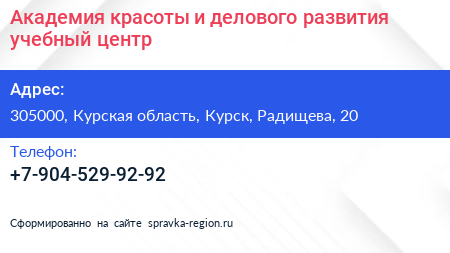 Академия красоты и делового развития учебный центр

Адрес:

305000, Курская область, Курск, Радищева, 20

Телефон:

+7-904-529-92-92

Сформированно на сайте spravka-region.ru